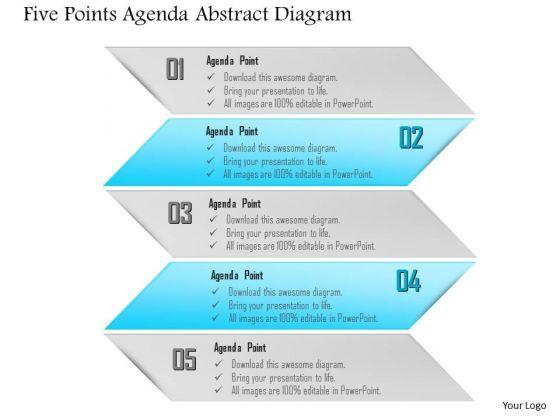 Five Points Agenda Abstract Diagram

01
Agenda Point
✓ Download this awesome diagram.
✓ Bring your presentation to life.
✓ All images are 100% editable in PowerPoint.

Agenda Point
✓ Download this awesome diagram.
✓ Bring your presentation to life.
✓ All images are 100% editable in PowerPoint.
02

03
Agenda Point
✓ Download this awesome diagram.
✓ Bring your presentation to life.
✓ All images are 100% editable in PowerPoint.

Agenda Point
✓ Download this awesome diagram.
✓ Bring your presentation to life.
✓ All images are 100% editable in PowerPoint.
04

05
Agenda Point
✓ Download this awesome diagram.
✓ Bring your presentation to life.
✓ All images are 100% editable in PowerPoint.

Your Logo